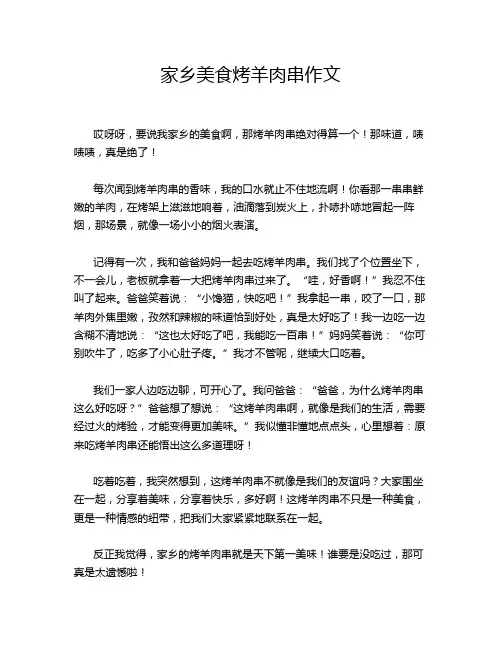 家乡美食烤羊肉串作文

哎呀呀，要说我家乡的美食啊，那烤羊肉串绝对得算一个！那味道，啧啧啧，真是绝了！

每次闻到烤羊肉串的香味，我的口水就止不住地流啊！你看那一串串鲜嫩的羊肉，在烤架上滋滋地响着，油滴落到炭火上，扑哧扑哧地冒起一阵烟，那场景，就像一场小小的烟火表演。

记得有一次，我和爸爸妈妈一起去吃烤羊肉串。我们找了个位置坐下，不一会儿，老板就拿着一大把烤羊肉串过来了。“哇，好香啊！”我忍不住叫了起来。爸爸笑着说：“小馋猫，快吃吧！”我拿起一串，咬了一口，那羊肉外焦里嫩，孜然和辣椒的味道恰到好处，真是太好吃了！我一边吃一边含糊不清地说：“这也太好吃了吧，我能吃一百串！”妈妈笑着说：“你可别吹牛了，吃多了小心肚子疼。”我才不管呢，继续大口吃着。

我们一家人边吃边聊，可开心了。我问爸爸：“爸爸，为什么烤羊肉串这么好吃呀？”爸爸想了想说：“这烤羊肉串啊，就像是我们的生活，需要经过火的烤验，才能变得更加美味。”我似懂非懂地点点头，心里想着：原来吃烤羊肉串还能悟出这么多道理呀！

吃着吃着，我突然想到，这烤羊肉串不就像是我们的友谊吗？大家围坐在一起，分享着美味，分享着快乐，多好啊！这烤羊肉串不只是一种美食，更是一种情感的纽带，把我们大家紧紧地联系在一起。

反正我觉得，家乡的烤羊肉串就是天下第一美味！谁要是没吃过，那可真是太遗憾啦！